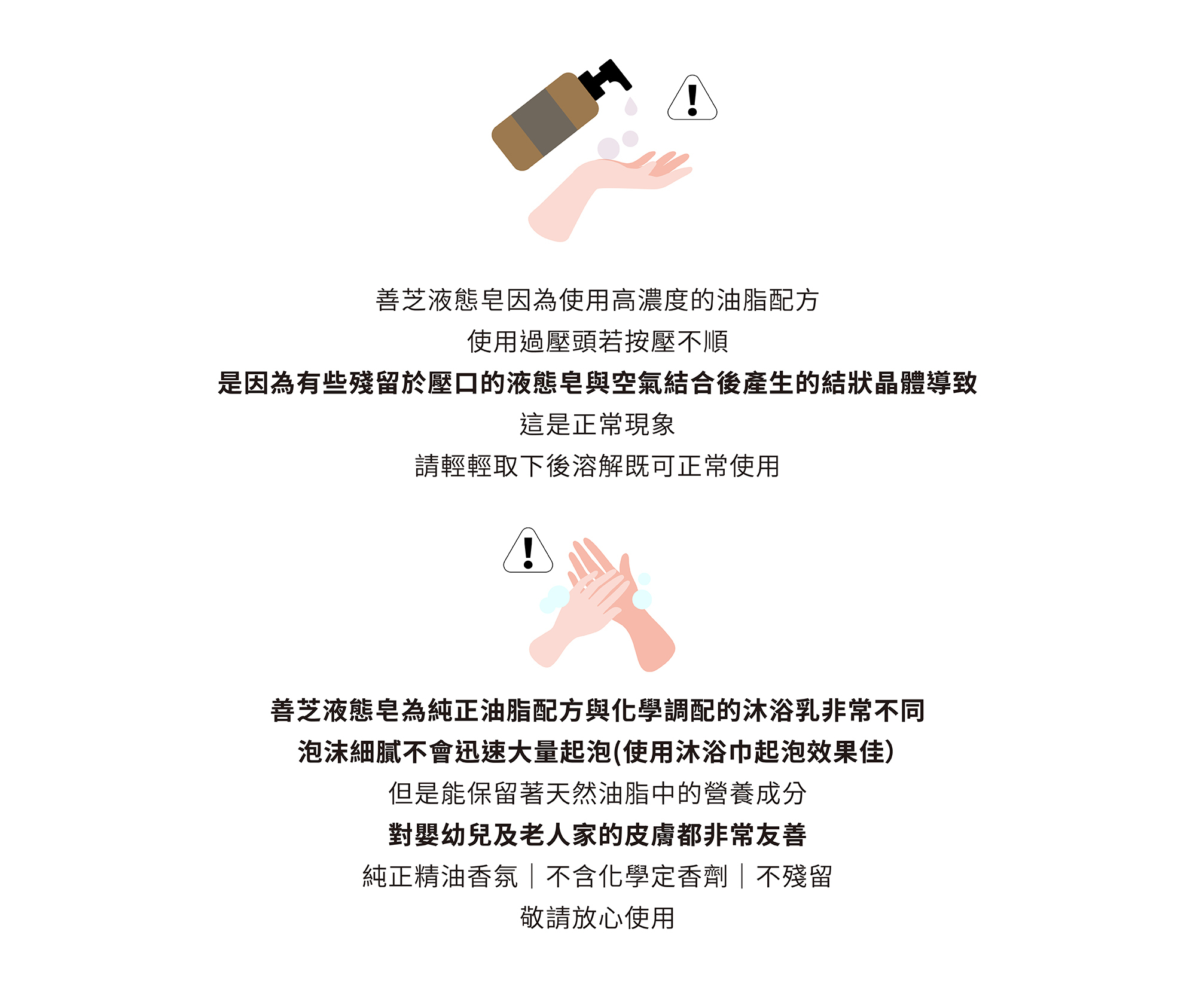 善芝液態皂因為使用高濃度的油脂配方

使用過壓頭若按壓不順

是因為有些殘留於壓口的液態皂與空氣結合後產生的結狀晶體導致

這是正常現象

請輕輕取下後溶解既可正常使用

善芝液態皂為純正油脂配方與化學調配的沐浴乳非常不同

泡沫細膩不會迅速大量起泡(使用沐浴巾起泡效果佳)

但是能保留著天然油脂中的營養成分

對嬰幼兒及老人家的皮膚都非常友善

純正精油香氛｜不含化學定香劑｜不殘留

敬請放心使用